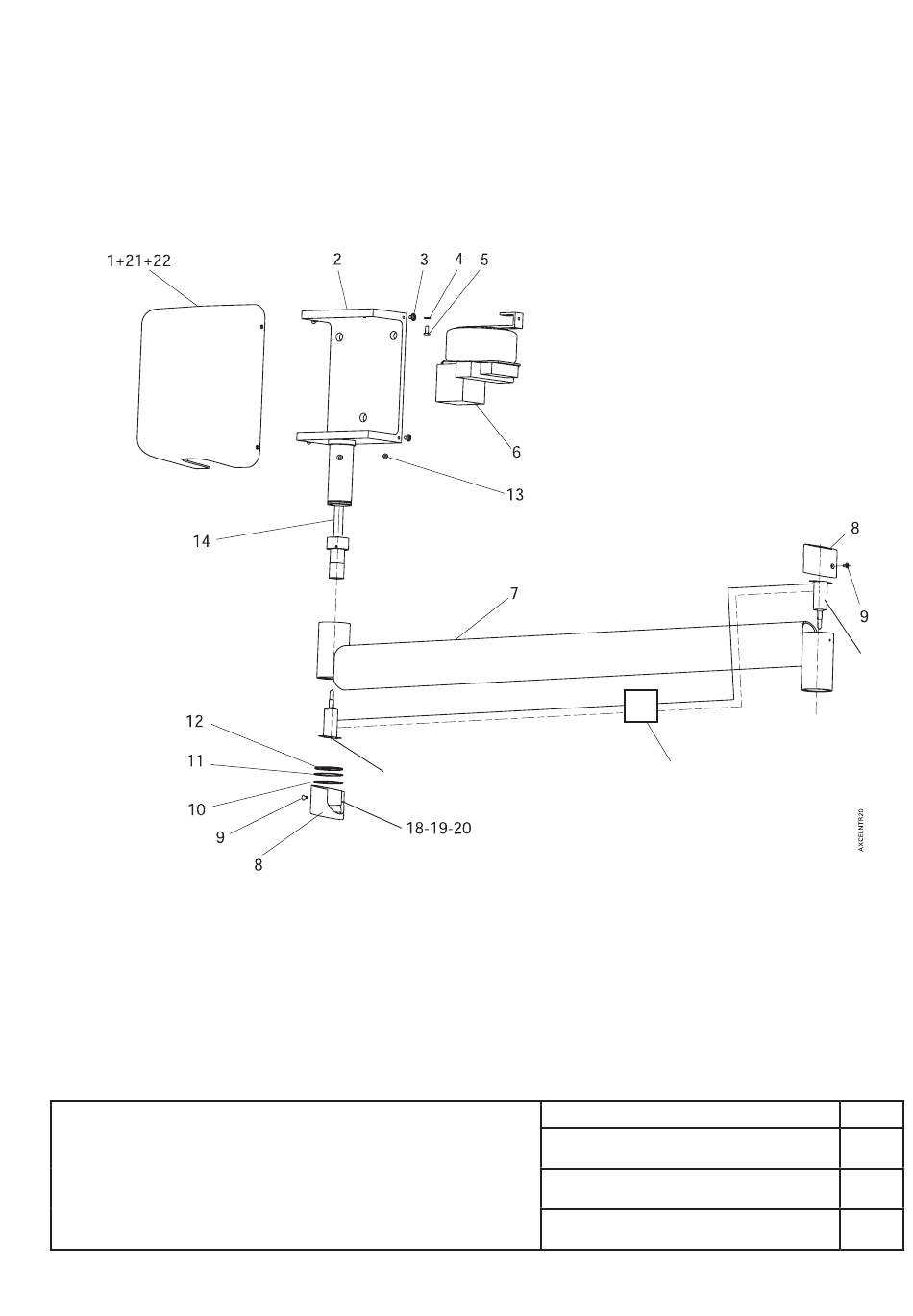 1+21+22
2
3
4
5
6
13
14
8
9
7
12
11
10
9
8
18-19-20
AXCELNTR20